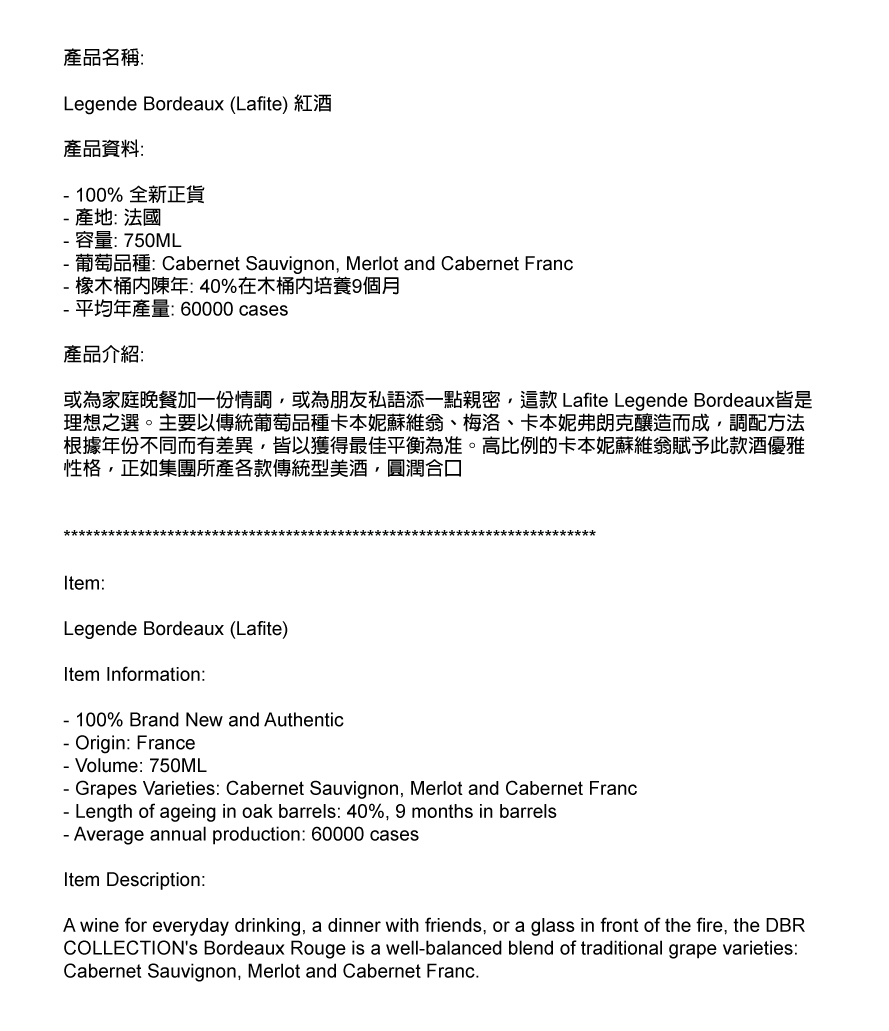 產品名稱:

Legende Bordeaux (Lafite) 紅酒

產品資料:

- 100% 全新正貨
- 產地: 法國
- 容量: 750ML
- 葡萄品種: Cabernet Sauvignon, Merlot and Cabernet Franc
- 橡木桶內陳年: 40%在木桶內培養9個月
- 平均年產量: 60000 cases

產品介紹:

或為家庭晚餐加一份情調，或為朋友私語添一點親密，這款 Lafite Legende Bordeaux皆是理想之選。主要以傳統葡萄品種卡本妮蘇維翁、梅洛、卡本妮弗朗克釀造而成，調配方法根據年份不同而有差異，皆以獲得最佳平衡為准。高比例的卡本妮蘇維翁賦予此款酒優雅性格，正如集團所產各款傳統型美酒，圓潤合口

**************************************************************************

Item:

Legende Bordeaux (Lafite)

Item Information:

- 100% Brand New and Authentic
- Origin: France
- Volume: 750ML
- Grapes Varieties: Cabernet Sauvignon, Merlot and Cabernet Franc
- Length of ageing in oak barrels: 40%, 9 months in barrels
- Average annual production: 60000 cases

Item Description:

A wine for everyday drinking, a dinner with friends, or a glass in front of the fire, the DBR COLLECTION's Bordeaux Rouge is a well-balanced blend of traditional grape varieties: Cabernet Sauvignon, Merlot and Cabernet Franc.